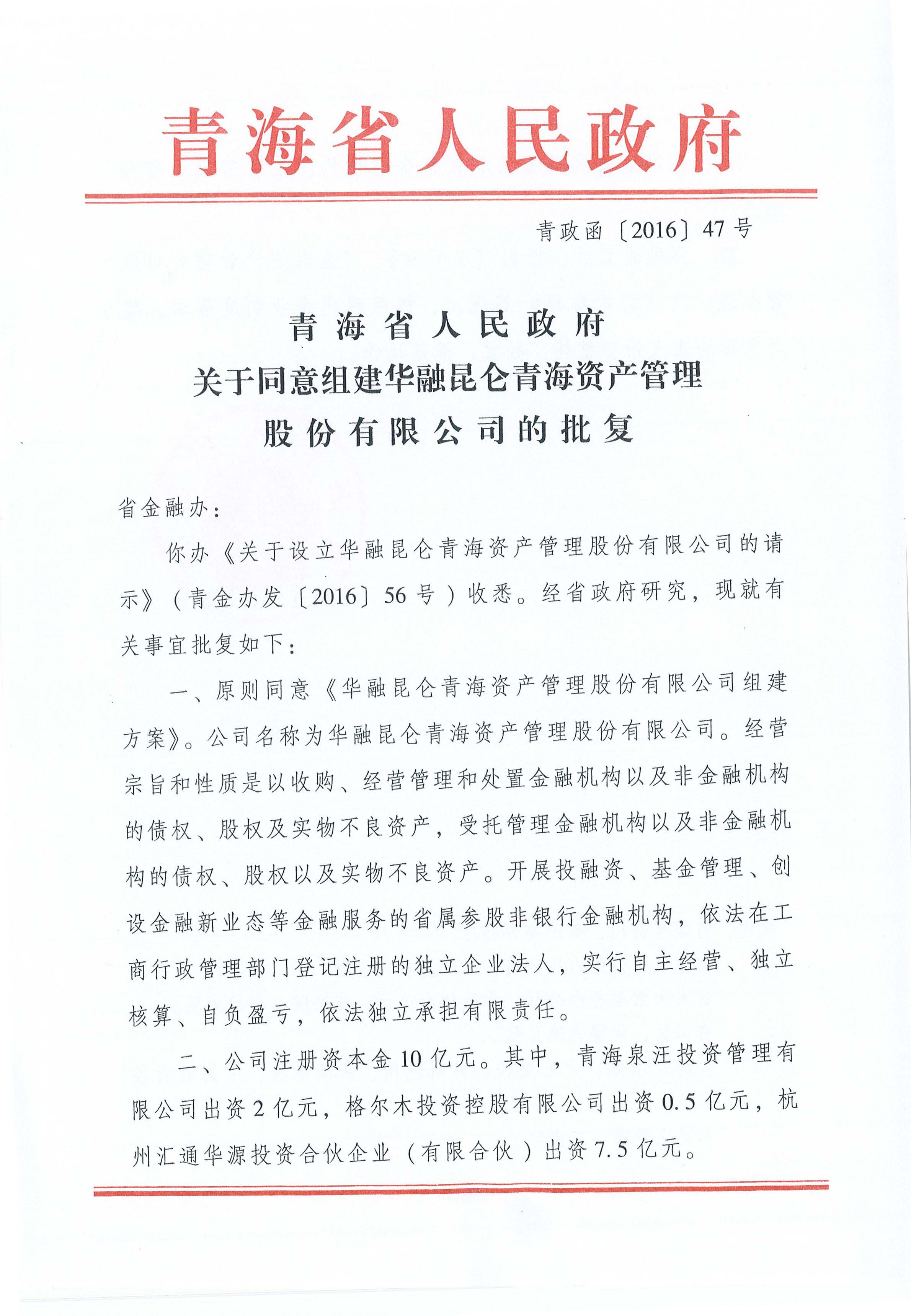 青海省人民政府

青政函〔2016〕47号

青海省人民政府
关于同意组建华融昆仑青海资产管理
股份有限公司的批复

省金融办：

你办《关于设立华融昆仑青海资产管理股份有限公司的请示》（青金办发〔2016〕56号）收悉。经省政府研究，现就有关事宜批复如下：

一、原则同意《华融昆仑青海资产管理股份有限公司组建方案》。公司名称为华融昆仑青海资产管理股份有限公司。经营宗旨和性质是以收购、经营管理和处置金融机构以及非金融机构的债权、股权及实物不良资产，受托管理金融机构以及非金融机构的债权、股权以及实物不良资产。开展投融资、基金管理、创设金融新业态等金融服务的省属参股非银行金融机构，依法在工商行政管理部门登记注册的独立企业法人，实行自主经营、独立核算、自负盈亏，依法独立承担有限责任。

二、公司注册资本金10亿元。其中，青海泉汪投资管理有限公司出资2亿元，格尔木投资控股有限公司出资0.5亿元，杭州汇通华源投资合伙企业（有限合伙）出资7.5亿元。